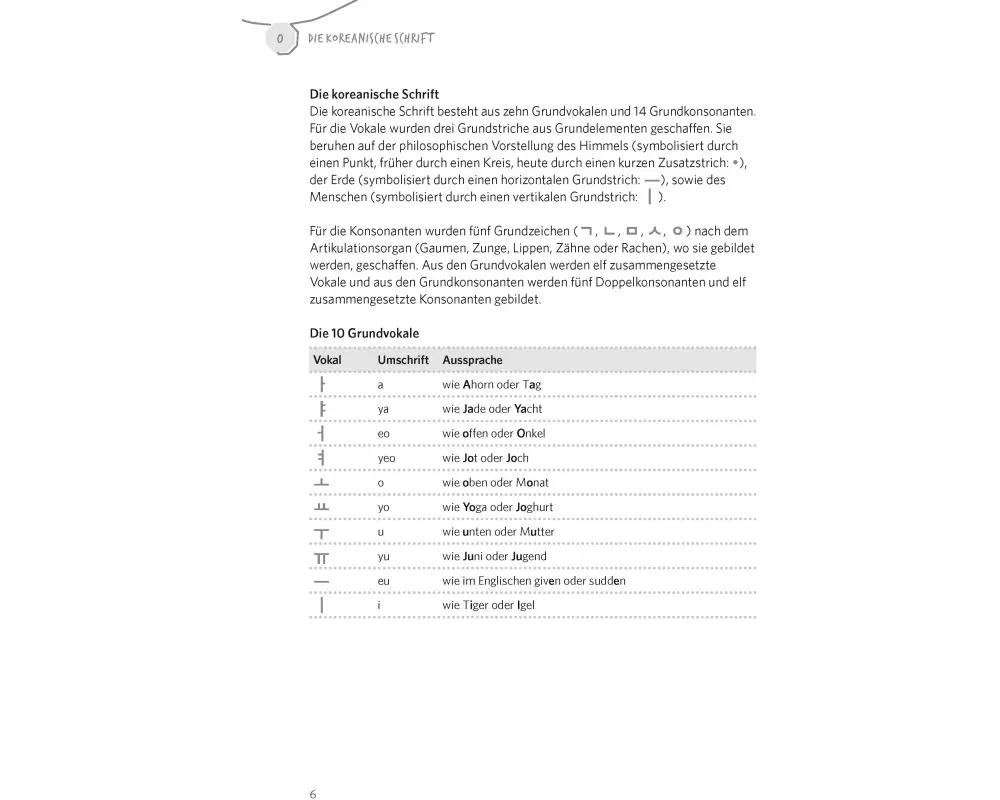 0 DIE KOREANISCHE SCHRIFT

**Die koreanische Schrift**
Die koreanische Schrift besteht aus zehn Grundvokalen und 14 Grundkonsonanten. Für die Vokale wurden drei Grundstriche aus Grundelementen geschaffen. Sie beruhen auf der philosophischen Vorstellung des Himmels (symbolisiert durch einen Punkt, früher durch einen Kreis, heute durch einen kurzen Zusatzstrich: •), der Erde (symbolisiert durch einen horizontalen Grundstrich: —), sowie des Menschen (symbolisiert durch einen vertikalen Grundstrich: ㅣ).

Für die Konsonanten wurden fünf Grundzeichen (ㄱ, ㄴ, ㅁ, ㅅ, ㅇ) nach dem Artikulationsorgan (Gaumen, Zunge, Lippen, Zähne oder Rachen), wo sie gebildet werden, geschaffen. Aus den Grundvokalen werden elf zusammengesetzte Vokale und aus den Grundkonsonanten werden fünf Doppelkonsonanten und elf zusammengesetzte Konsonanten gebildet.

**Die 10 Grundvokale**

| Vokal | Umschrift | Aussprache |
|---|---|---|
| ㅏ | a | wie **A**horn oder T**a**g |
| ㅑ | ya | wie **Ja**de oder **Ya**cht |
| ㅓ | eo | wie **o**ffen oder **O**nkel |
| ㅕ | yeo | wie **Jo**t oder **Jo**ch |
| ㅗ | o | wie **o**ben oder M**o**nat |
| ㅛ | yo | wie **Yo**ga oder **Jo**ghurt |
| ㅜ | u | wie **u**nten oder M**u**tter |
| ㅠ | yu | wie **Ju**ni oder **Ju**gend |
| ㅡ | eu | wie im Englischen giv**e**n oder sudd**e**n |
| ㅣ | i | wie T**i**ger oder **I**gel |

6